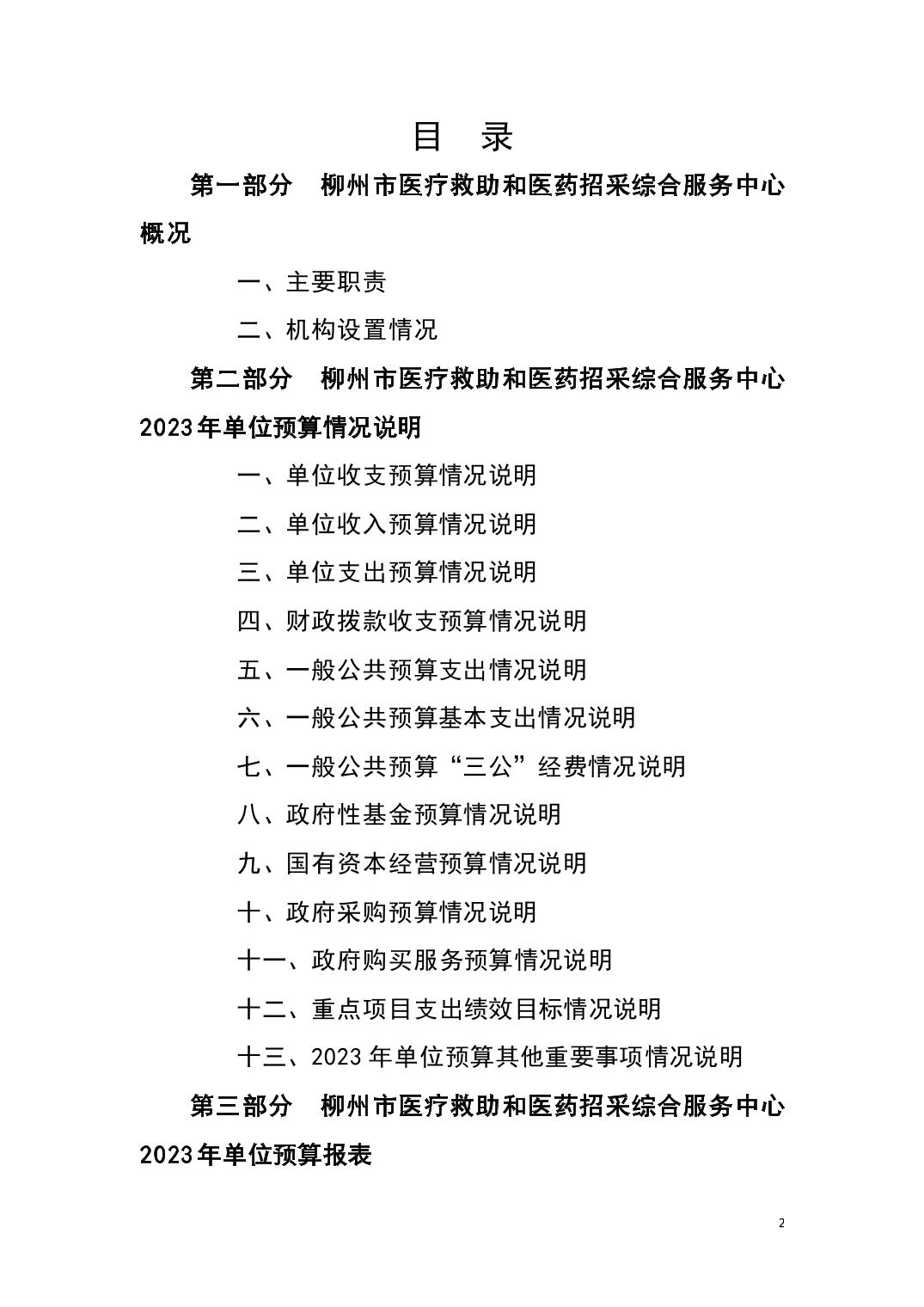 目　录

第一部分　柳州市医疗救助和医药招采综合服务中心概况

一、主要职责

二、机构设置情况

第二部分　柳州市医疗救助和医药招采综合服务中心2023年单位预算情况说明

一、单位收支预算情况说明

二、单位收入预算情况说明

三、单位支出预算情况说明

四、财政拨款收支预算情况说明

五、一般公共预算支出情况说明

六、一般公共预算基本支出情况说明

七、一般公共预算“三公”经费情况说明

八、政府性基金预算情况说明

九、国有资本经营预算情况说明

十、政府采购预算情况说明

十一、政府购买服务预算情况说明

十二、重点项目支出绩效目标情况说明

十三、2023 年单位预算其他重要事项情况说明

第三部分　柳州市医疗救助和医药招采综合服务中心2023年单位预算报表

2